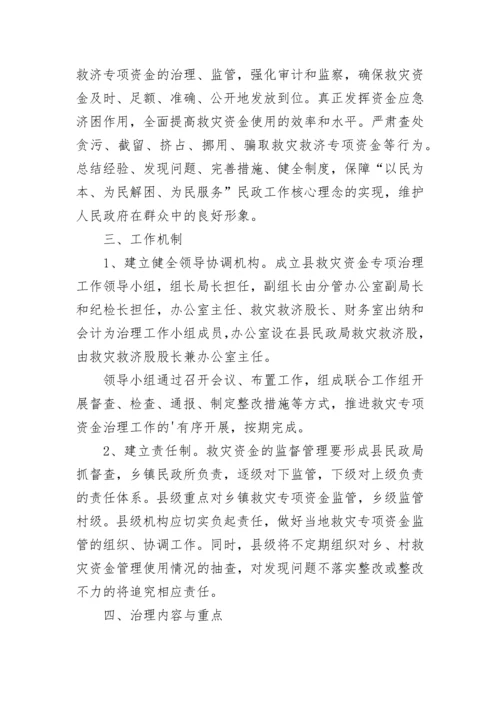 救济专项资金的治理、监管，强化审计和监察，确保救灾资金及时、足额、准确、公开地发放到位。真正发挥资金应急济困作用，全面提高救灾资金使用的效率和水平。严肃查处贪污、截留、挤占、挪用、骗取救灾救济专项资金等行为。总结经验、发现问题、完善措施、健全制度，保障“以民为本、为民解困、为民服务”民政工作核心理念的实现，维护人民政府在群众中的良好形象。

三、工作机制

1、建立健全领导协调机构。成立县救灾资金专项治理工作领导小组，组长局长担任，副组长由分管办公室副局长和纪检长担任，办公室主任、救灾救济股长、财务室出纳和会计为治理工作小组成员，办公室设在县民政局救灾救济股，由救灾救济股股长兼办公室主任。

领导小组通过召开会议、布置工作，组成联合工作组开展督查、检查、通报、制定整改措施等方式，推进救灾专项资金治理工作的'有序开展，按期完成。

2、建立责任制。救灾资金的监督管理要形成县民政局抓督查，乡镇民政所负责，逐级对下监管，下级对上级负责的责任体系。县级重点对乡镇救灾专项资金监管，乡级监管村级。县级机构应切实负起责任，做好当地救灾专项资金监管的组织、协调工作。同时，县级将不定期组织对乡、村救灾资金管理使用情况的抽查，对发现问题不落实整改或整改不力的将追究相应责任。

四、治理内容与重点